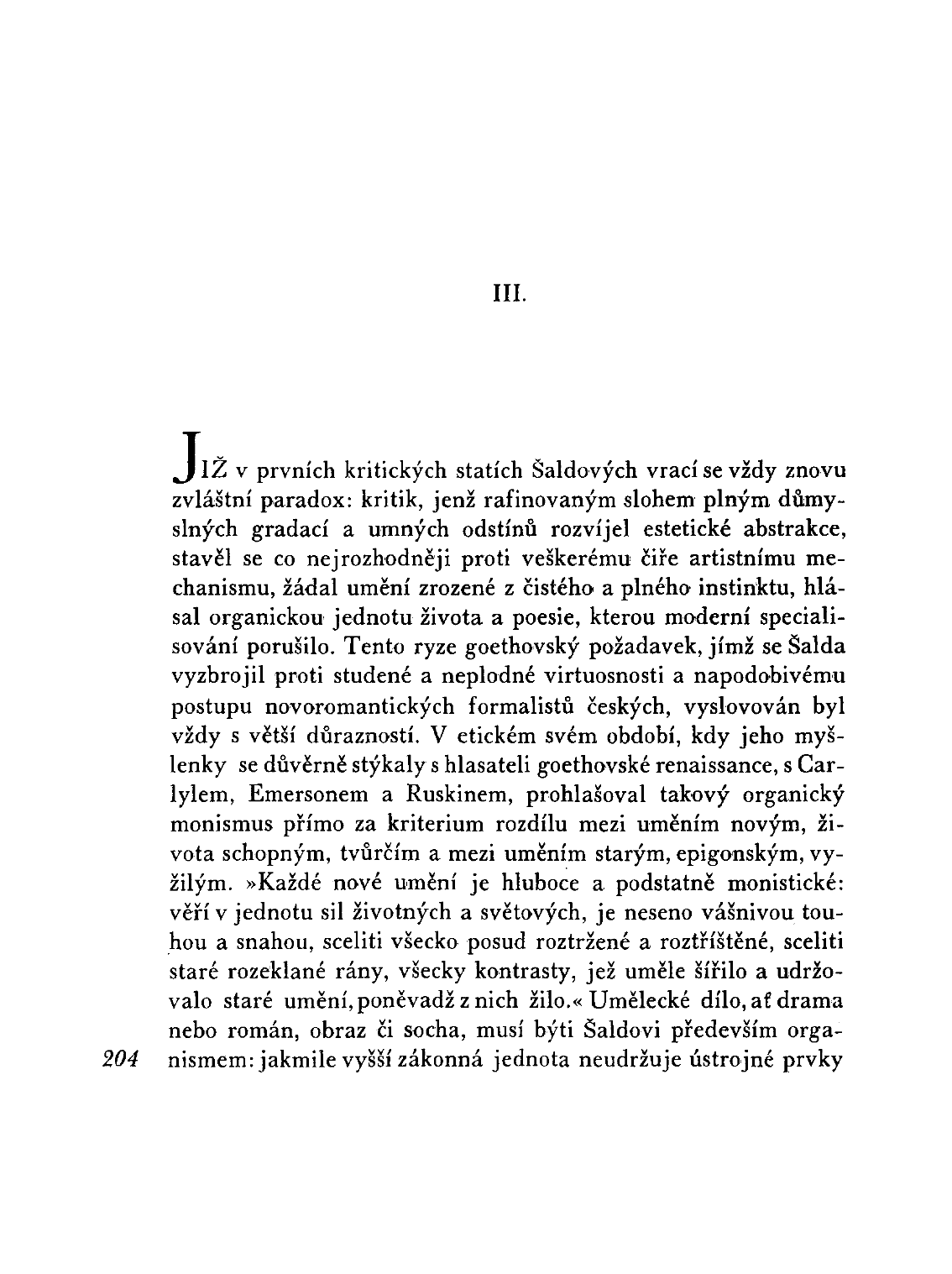 III.

JIŽ v prvních kritických statích Šaldových vrací se vždy znovu zvláštní paradox: kritik, jenž rafinovaným slohem plným důmyslných gradací a umných odstínů rozvíjel estetické abstrakce, stavěl se co nejrozhodněji proti veškerému čiře artistnímu mechanismu, žádal umění zrozené z čistého a plného instinktu, hlásal organickou jednotu života a poesie, kterou moderní specialisování porušilo. Tento ryze goethovský požadavek, jímž se Šalda vyzbrojil proti studené a neplodné virtuosnosti a napodobivému postupu novoromantických formalistů českých, vyslovován byl vždy s větší důrazností. V etickém svém období, kdy jeho myšlenky se důvěrně stýkaly s hlasateli goethovské renaissance, s Carlylem, Emersonem a Ruskinem, prohlašoval takový organický monismus přímo za kriterium rozdílu mezi uměním novým, života schopným, tvůrčím a mezi uměním starým, epigonským, vyžilým. »Každé nové umění je hluboce a podstatně monistické: věří v jednotu sil životných a světových, je neseno vášnivou touhou a snahou, sceliti všecko posud roztržené a roztříštěné, sceliti staré rozeklané rány, všecky kontrasty, jež uměle šířilo a udržovalo staré umění, poněvadž z nich žilo.« Umělecké dílo, ať drama nebo román, obraz či socha, musí býti Šaldovi především organismem: jakmile vyšší zákonná jednota neudržuje ústrojné prvky

204